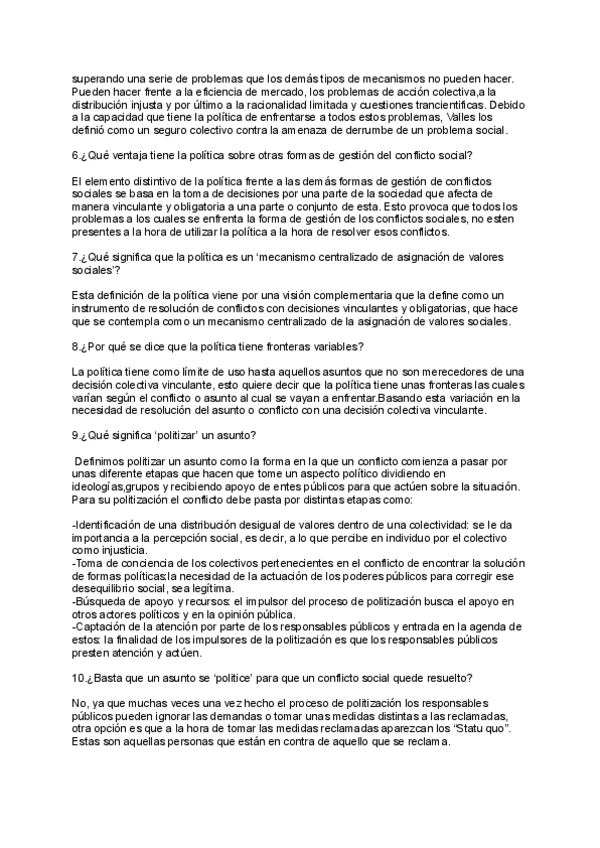 superando una serie de problemas que los demás tipos de mecanismos no pueden hacer. Pueden hacer frente a la eficiencia de mercado, los problemas de acción colectiva,a la distribución injusta y por último a la racionalidad limitada y cuestiones trancientificas. Debido a la capacidad que tiene la política de enfrentarse a todos estos problemas, Valles los definió como un seguro colectivo contra la amenaza de derrumbe de un problema social.

6.¿Qué ventaja tiene la política sobre otras formas de gestión del conflicto social?

El elemento distintivo de la política frente a las demás formas de gestión de conflictos sociales se basa en la toma de decisiones por una parte de la sociedad que afecta de manera vinculante y obligatoria a una parte o conjunto de esta. Esto provoca que todos los problemas a los cuales se enfrenta la forma de gestión de los conflictos sociales, no esten presentes a la hora de utilizar la política a la hora de resolver esos conflictos.

7.¿Qué significa que la política es un 'mecanismo centralizado de asignación de valores sociales'?

Esta definición de la política viene por una visión complementaria que la define como un instrumento de resolución de conflictos con decisiones vinculantes y obligatorias, que hace que se contempla como un mecanismo centralizado de la asignación de valores sociales.

8.¿Por qué se dice que la política tiene fronteras variables?

La política tiene como límite de uso hasta aquellos asuntos que no son merecedores de una decisión colectiva vinculante, esto quiere decir que la política tiene unas fronteras las cuales varían según el conflicto o asunto al cual se vayan a enfrentar.Basando esta variación en la necesidad de resolución del asunto o conflicto con una decisión colectiva vinculante.

9.¿Qué significa 'politizar' un asunto?

Definimos politizar un asunto como la forma en la que un conflicto comienza a pasar por unas diferente etapas que hacen que tome un aspecto político dividiendo en ideologías,grupos y recibiendo apoyo de entes públicos para que actúen sobre la situación. Para su politización el conflicto debe pasta por distintas etapas como:

-Identificación de una distribución desigual de valores dentro de una colectividad: se le da importancia a la percepción social, es decir, a lo que percibe en individuo por el colectivo como injusticia.
-Toma de conciencia de los colectivos pertenecientes en el conflicto de encontrar la solución de formas políticas:la necesidad de la actuación de los poderes públicos para corregir ese desequilibrio social, sea legítima.
-Búsqueda de apoyo y recursos: el impulsor del proceso de politización busca el apoyo en otros actores políticos y en la opinión pública.
-Captación de la atención por parte de los responsables públicos y entrada en la agenda de estos: la finalidad de los impulsores de la politización es que los responsables públicos presten atención y actúen.

10.¿Basta que un asunto se 'politice' para que un conflicto social quede resuelto?

No, ya que muchas veces una vez hecho el proceso de politización los responsables públicos pueden ignorar las demandas o tomar unas medidas distintas a las reclamadas, otra opción es que a la hora de tomar las medidas reclamadas aparezcan los "Statu quo". Estas son aquellas personas que están en contra de aquello que se reclama.